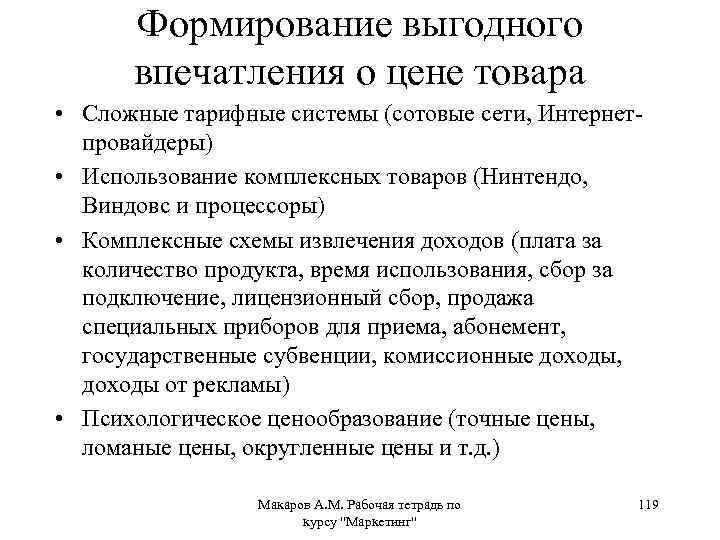 Формирование выгодного впечатления о цене товара

• Сложные тарифные системы (сотовые сети, Интернет-провайдеры)
• Использование комплексных товаров (Нинтендо, Виндовс и процессоры)
• Комплексные схемы извлечения доходов (плата за количество продукта, время использования, сбор за подключение, лицензионный сбор, продажа специальных приборов для приема, абонемент, государственные субвенции, комиссионные доходы, доходы от рекламы)
• Психологическое ценообразование (точные цены, ломаные цены, округленные цены и т.д.)

Макаров А.М. Рабочая тетрадь по курсу "Маркетинг"

119